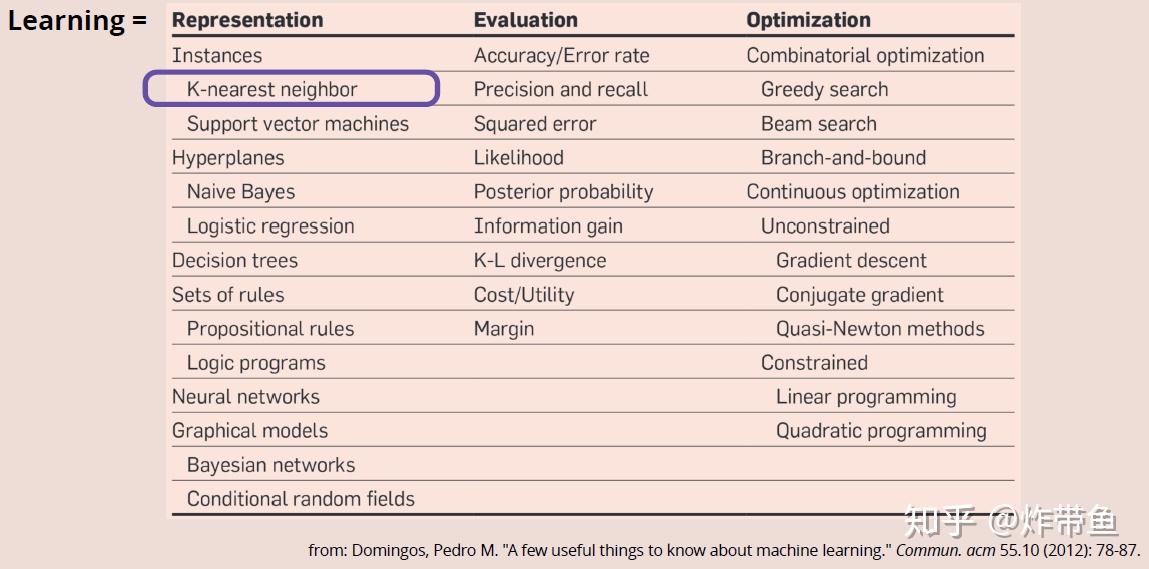 Learning =

| Representation | Evaluation | Optimization |
|---|---|---|
| Instances | Accuracy/Error rate | Combinatorial optimization |
| K-nearest neighbor | Precision and recall | Greedy search |
| Support vector machines | Squared error | Beam search |
| Hyperplanes | Likelihood | Branch-and-bound |
| Naive Bayes | Posterior probability | Continuous optimization |
| Logistic regression | Information gain | Unconstrained |
| Decision trees | K-L divergence | Gradient descent |
| Sets of rules | Cost/Utility | Conjugate gradient |
| Propositional rules | Margin | Quasi-Newton methods |
| Logic programs | | Constrained |
| Neural networks | | Linear programming |
| Graphical models | | Quadratic programming |
| Bayesian networks | | |
| Conditional random fields | | |

from: Domingos, Pedro M. "A few useful things to know about machine learning." Commun. acm 55.10 (2012): 78-87.

知乎 @炸带鱼